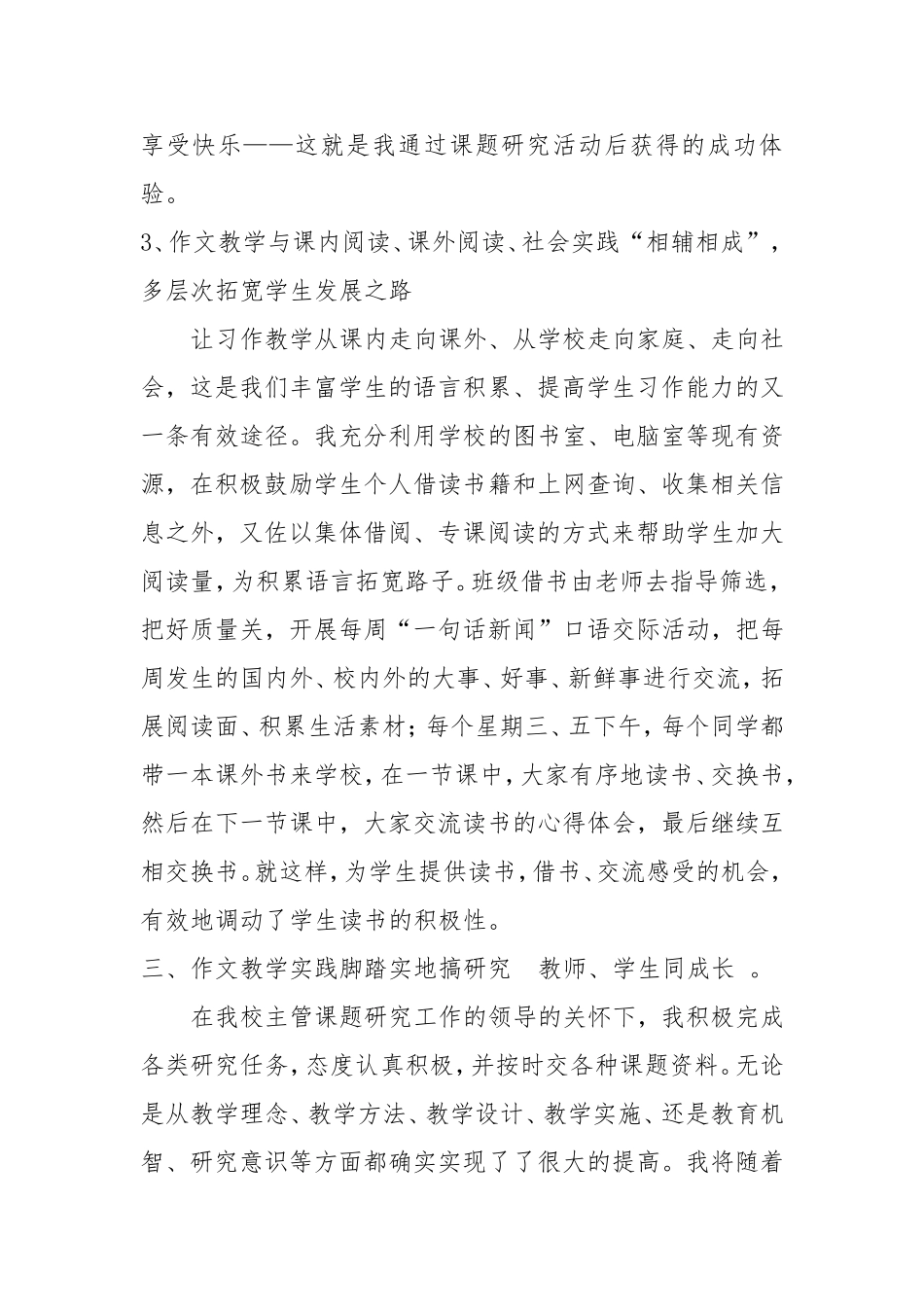 享受快乐——这就是我通过课题研究活动后获得的成功体验。

3、作文教学与课内阅读、课外阅读、社会实践“相辅相成”，多层次拓宽学生发展之路

让习作教学从课内走向课外、从学校走向家庭、走向社会，这是我们丰富学生的语言积累、提高学生习作能力的又一条有效途径。我充分利用学校的图书室、电脑室等现有资源，在积极鼓励学生个人借读书籍和上网查询、收集相关信息之外，又佐以集体借阅、专课阅读的方式来帮助学生加大阅读量，为积累语言拓宽路子。班级借书由老师去指导筛选，把好质量关，开展每周“一句话新闻”口语交际活动，把每周发生的国内外、校内外的大事、好事、新鲜事进行交流，拓展阅读面、积累生活素材；每个星期三、五下午，每个同学都带一本课外书来学校，在一节课中，大家有序地读书、交换书，然后在下一节课中，大家交流读书的心得体会，最后继续互相交换书。就这样，为学生提供读书，借书、交流感受的机会，有效地调动了学生读书的积极性。

三、作文教学实践脚踏实地搞研究　教师、学生同成长 。

在我校主管课题研究工作的领导的关怀下，我积极完成各类研究任务，态度认真积极，并按时交各种课题资料。无论是从教学理念、教学方法、教学设计、教学实施、还是教育机智、研究意识等方面都确实实现了了很大的提高。我将随着